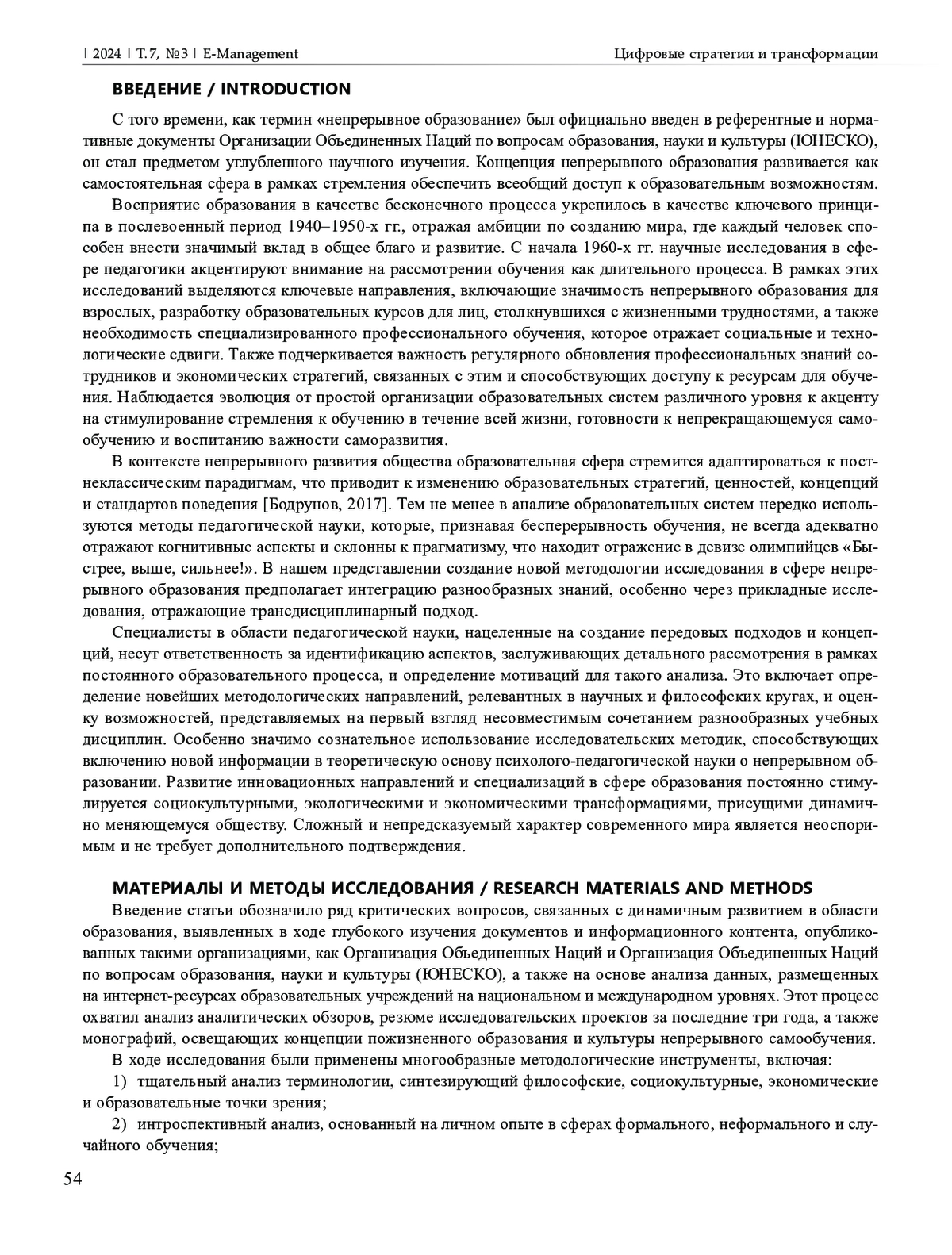 | 2024 | Т. 7, №3 | E-Management

Цифровые стратегии и трансформации

ВВЕДЕНИЕ / INTRODUCTION

С того времени, как термин «непрерывное образование» был официально введен в референтные и нормативные документы Организации Объединенных Наций по вопросам образования, науки и культуры (ЮНЕСКО), он стал предметом углубленного научного изучения. Концепция непрерывного образования развивается как самостоятельная сфера в рамках стремления обеспечить всеобщий доступ к образовательным возможностям.

Восприятие образования в качестве бесконечного процесса укрепилось в качестве ключевого принципа в послевоенный период 1940–1950-х гг., отражая амбиции по созданию мира, где каждый человек способен внести значимый вклад в общее благо и развитие. С начала 1960-х гг. научные исследования в сфере педагогики акцентируют внимание на рассмотрении обучения как длительного процесса. В рамках этих исследований выделяются ключевые направления, включающие значимость непрерывного образования для взрослых, разработку образовательных курсов для лиц, столкнувшихся с жизненными трудностями, а также необходимость специализированного профессионального обучения, которое отражает социальные и технологические сдвиги. Также подчеркивается важность регулярного обновления профессиональных знаний сотрудников и экономических стратегий, связанных с этим и способствующих доступу к ресурсам для обучения. Наблюдается эволюция от простой организации образовательных систем различного уровня к акценту на стимулирование стремления к обучению в течение всей жизни, готовности к непрекращающемуся самообучению и воспитанию важности саморазвития.

В контексте непрерывного развития общества образовательная сфера стремится адаптироваться к постнеклассическим парадигмам, что приводит к изменению образовательных стратегий, ценностей, концепций и стандартов поведения [Бодрунов, 2017]. Тем не менее в анализе образовательных систем нередко используются методы педагогической науки, которые, признавая бесперерывность обучения, не всегда адекватно отражают когнитивные аспекты и склонны к прагматизму, что находит отражение в девизе олимпийцев «Быстрее, выше, сильнее!». В нашем представлении создание новой методологии исследования в сфере непрерывного образования предполагает интеграцию разнообразных знаний, особенно через прикладные исследования, отражающие трансдисциплинарный подход.

Специалисты в области педагогической науки, нацеленные на создание передовых подходов и концепций, несут ответственность за идентификацию аспектов, заслуживающих детального рассмотрения в рамках постоянного образовательного процесса, и определение мотиваций для такого анализа. Это включает определение новейших методологических направлений, релевантных в научных и философских кругах, и оценку возможностей, представляемых на первый взгляд несовместимым сочетанием разнообразных учебных дисциплин. Особенно значимо сознательное использование исследовательских методик, способствующих включению новой информации в теоретическую основу психолого-педагогической науки о непрерывном образовании. Развитие инновационных направлений и специализаций в сфере образования постоянно стимулируется социокультурными, экологическими и экономическими трансформациями, присущими динамично меняющемуся обществу. Сложный и непредсказуемый характер современного мира является неоспоримым и не требует дополнительного подтверждения.

МАТЕРИАЛЫ И МЕТОДЫ ИССЛЕДОВАНИЯ / RESEARCH MATERIALS AND METHODS

Введение статьи обозначило ряд критических вопросов, связанных с динамичным развитием в области образования, выявленных в ходе глубокого изучения документов и информационного контента, опубликованных такими организациями, как Организация Объединенных Наций и Организация Объединенных Наций по вопросам образования, науки и культуры (ЮНЕСКО), а также на основе анализа данных, размещенных на интернет-ресурсах образовательных учреждений на национальном и международном уровнях. Этот процесс охватил анализ аналитических обзоров, резюме исследовательских проектов за последние три года, а также монографий, освещающих концепции пожизненного образования и культуры непрерывного самообучения.

В ходе исследования были применены многообразные методологические инструменты, включая:

1) тщательный анализ терминологии, синтезирующий философские, социокультурные, экономические и образовательные точки зрения;

2) интроспективный анализ, основанный на личном опыте в сферах формального, неформального и случайного обучения;

54